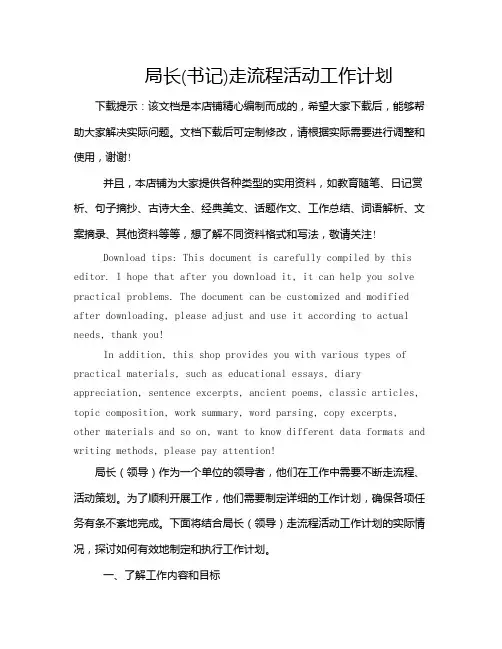 局长(书记)走流程活动工作计划

下载提示：该文档是本店铺精心编制而成的，希望大家下载后，能够帮助大家解决实际问题。文档下载后可定制修改，请根据实际需要进行调整和使用，谢谢！

并且，本店铺为大家提供各种类型的实用资料，如教育随笔、日记赏析、句子摘抄、古诗大全、经典美文、话题作文、工作总结、词语解析、文案摘录、其他资料等等，想了解不同资料格式和写法，敬请关注！

Download tips: This document is carefully compiled by this editor. I hope that after you download it, it can help you solve practical problems. The document can be customized and modified after downloading, please adjust and use it according to actual needs, thank you!

In addition, this shop provides you with various types of practical materials, such as educational essays, diary appreciation, sentence excerpts, ancient poems, classic articles, topic composition, work summary, word parsing, copy excerpts, other materials and so on, want to know different data formats and writing methods, please pay attention!

局长（领导）作为一个单位的领导者，他们在工作中需要不断走流程、活动策划。为了顺利开展工作，他们需要制定详细的工作计划，确保各项任务有条不紊地完成。下面将结合局长（领导）走流程活动工作计划的实际情况，探讨如何有效地制定和执行工作计划。

一、了解工作内容和目标